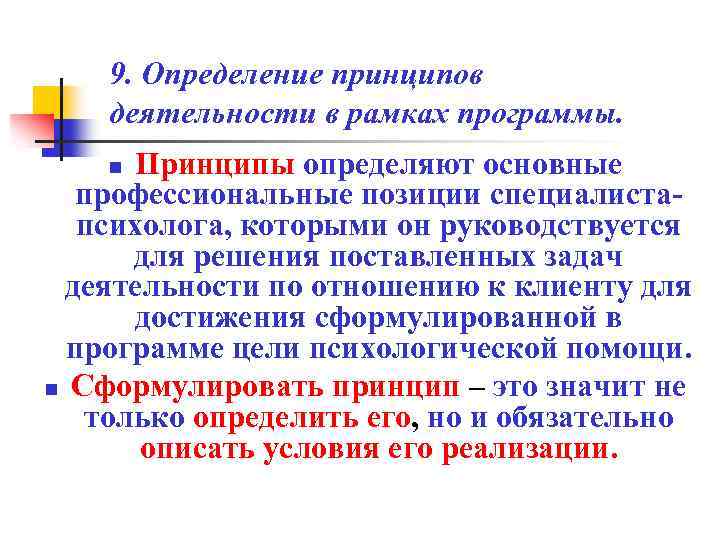 9. Определение принципов деятельности в рамках программы.

Принципы определяют основные профессиональные позиции специалиста-психолога, которыми он руководствуется для решения поставленных задач деятельности по отношению к клиенту для достижения сформулированной в программе цели психологической помощи.

Сформулировать принцип – это значит не только определить его, но и обязательно описать условия его реализации.